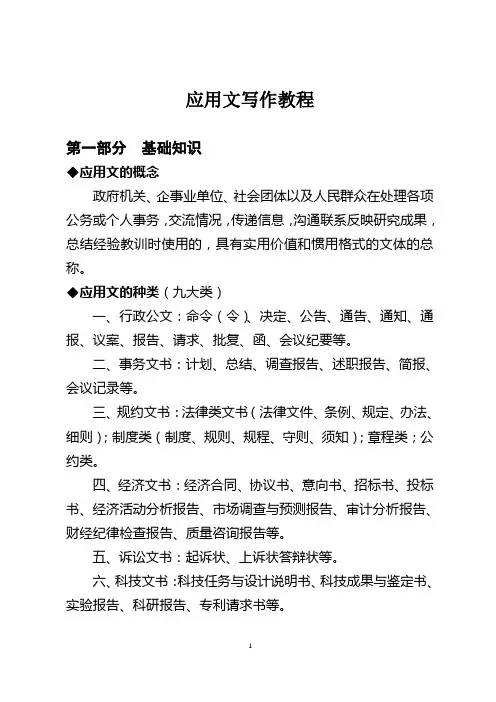 应用文写作教程

第一部分　基础知识

◆应用文的概念

政府机关、企事业单位、社会团体以及人民群众在处理各项公务或个人事务，交流情况，传递信息，沟通联系反映研究成果，总结经验教训时使用的，具有实用价值和惯用格式的文体的总称。

◆应用文的种类（九大类）

一、行政公文：命令（令）、决定、公告、通告、通知、通报、议案、报告、请求、批复、函、会议纪要等。

二、事务文书：计划、总结、调查报告、述职报告、简报、会议记录等。

三、规约文书：法律类文书（法律文件、条例、规定、办法、细则）；制度类（制度、规则、规程、守则、须知）；章程类；公约类。

四、经济文书：经济合同、协议书、意向书、招标书、投标书、经济活动分析报告、市场调查与预测报告、审计分析报告、财经纪律检查报告、质量咨询报告等。

五、诉讼文书：起诉状、上诉状答辩状等。

六、科技文书：科技任务与设计说明书、科技成果与鉴定书、实验报告、科研报告、专利请求书等。

1